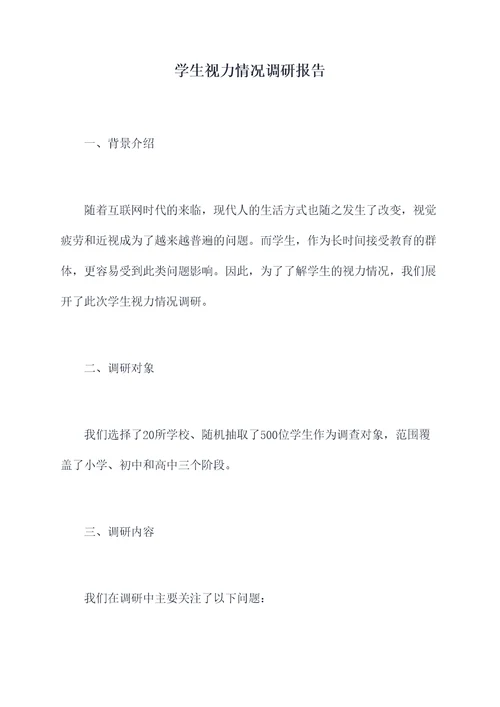 学生视力情况调研报告

一、背景介绍

随着互联网时代的来临，现代人的生活方式也随之发生了改变，视觉疲劳和近视成为了越来越普遍的问题。而学生，作为长时间接受教育的群体，更容易受到此类问题影响。因此，为了了解学生的视力情况，我们展开了此次学生视力情况调研。

二、调研对象

我们选择了20所学校、随机抽取了500位学生作为调查对象，范围覆盖了小学、初中和高中三个阶段。

三、调研内容

我们在调研中主要关注了以下问题：